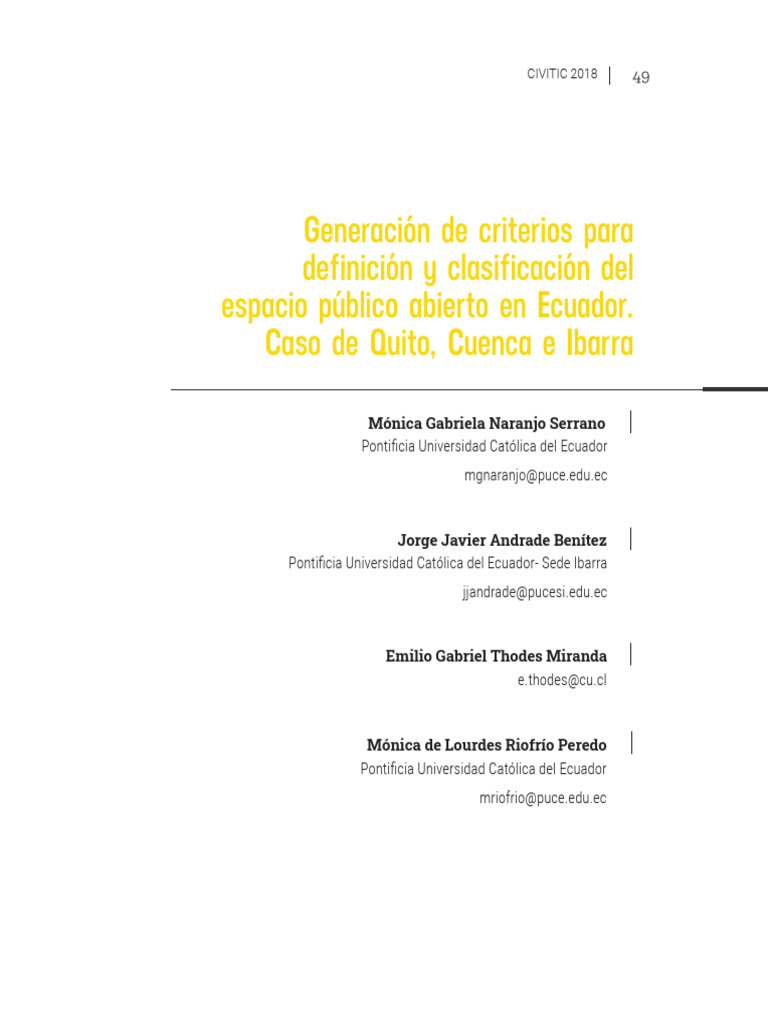 CIVITIC 2018 | 49

Generación de criterios para definición y clasificación del espacio público abierto en Ecuador. Caso de Quito, Cuenca e Ibarra

Mónica Gabriela Naranjo Serrano
Pontificia Universidad Católica del Ecuador
mgnaranjo@puce.edu.ec

Jorge Javier Andrade Benítez
Pontificia Universidad Católica del Ecuador- Sede Ibarra
jjandrade@pucesi.edu.ec

Emilio Gabriel Thodes Miranda
e.thodes@cu.cl

Mónica de Lourdes Riofrío Peredo
Pontificia Universidad Católica del Ecuador
mriofrio@puce.edu.ec